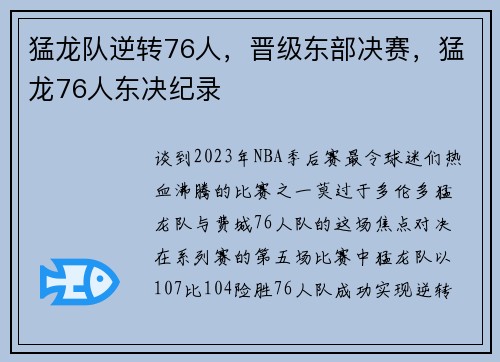 猛龙队逆转76人，晋级东部决赛，猛龙76人东决纪录

谈到2023年NBA季后赛最令球迷们热血沸腾的比赛之一莫过于多伦多猛龙队与费城76人队的这场焦点对决在系列赛的第五场比赛中猛龙队以107比104险胜76人队成功实现逆转